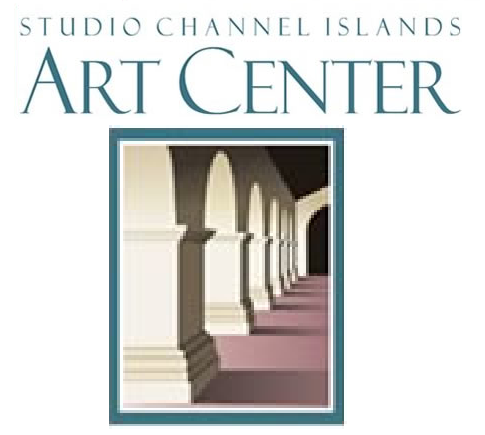 STUDIO CHANNEL ISLANDS
ART CENTER